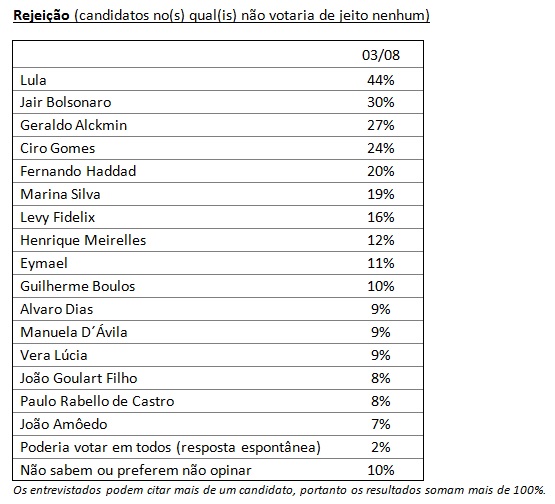 Rejeição (candidatos no(s) qual(is) não votaria de jeito nenhum)

| | 03/08 |
|---|---|
| Lula | 44% |
| Jair Bolsonaro | 30% |
| Geraldo Alckmin | 27% |
| Ciro Gomes | 24% |
| Fernando Haddad | 20% |
| Marina Silva | 19% |
| Levy Fidelix | 16% |
| Henrique Meirelles | 12% |
| Eymael | 11% |
| Guilherme Boulos | 10% |
| Alvaro Dias | 9% |
| Manuela D´Ávila | 9% |
| Vera Lúcia | 9% |
| João Goulart Filho | 8% |
| Paulo Rabello de Castro | 8% |
| João Amôedo | 7% |
| Poderia votar em todos (resposta espontânea) | 2% |
| Não sabem ou preferem não opinar | 10% |

Os entrevistados podem citar mais de um candidato, portanto os resultados somam mais de 100%.